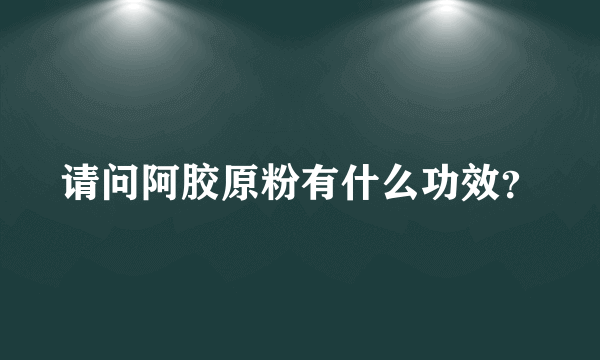 请问阿胶原粉有什么功效?